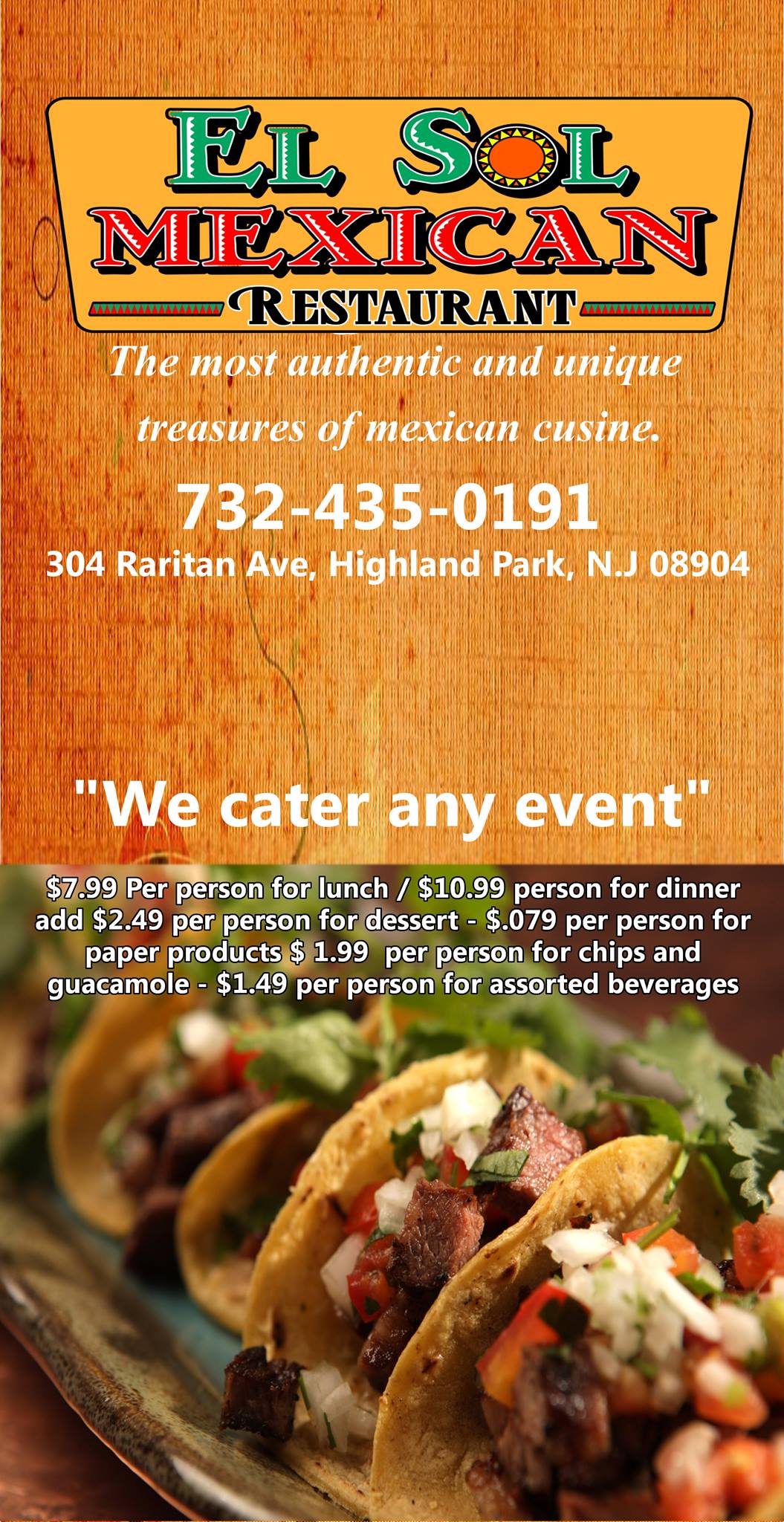 EL SOL
MEXICAN
RESTAURANT

The most authentic and unique treasures of mexican cusine.

732-435-0191
304 Raritan Ave, Highland Park, N.J 08904

"We cater any event"

$7.99 Per person for lunch / $10.99 person for dinner add $2.49 per person for dessert - $.079 per person for paper products $ 1.99 per person for chips and guacamole - $1.49 per person for assorted beverages